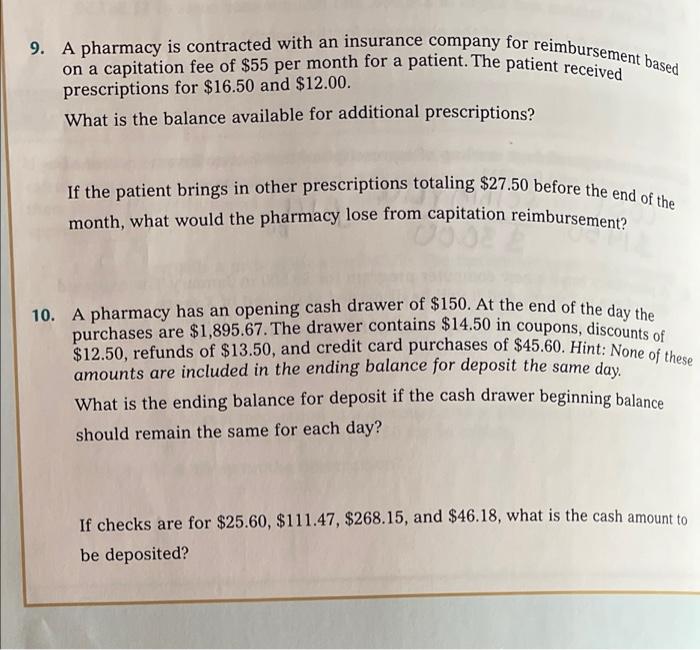 9. A pharmacy is contracted with an insurance company for reimbursement based on a capitation fee of $55 per month for a patient. The patient received prescriptions for $16.50 and $12.00.

What is the balance available for additional prescriptions?

If the patient brings in other prescriptions totaling $27.50 before the end of the month, what would the pharmacy lose from capitation reimbursement?

10. A pharmacy has an opening cash drawer of $150. At the end of the day the purchases are $1,895.67. The drawer contains $14.50 in coupons, discounts of $12.50, refunds of $13.50, and credit card purchases of $45.60. Hint: None of these amounts are included in the ending balance for deposit the same day.

What is the ending balance for deposit if the cash drawer beginning balance should remain the same for each day?

If checks are for $25.60, $111.47, $268.15, and $46.18, what is the cash amount to be deposited?